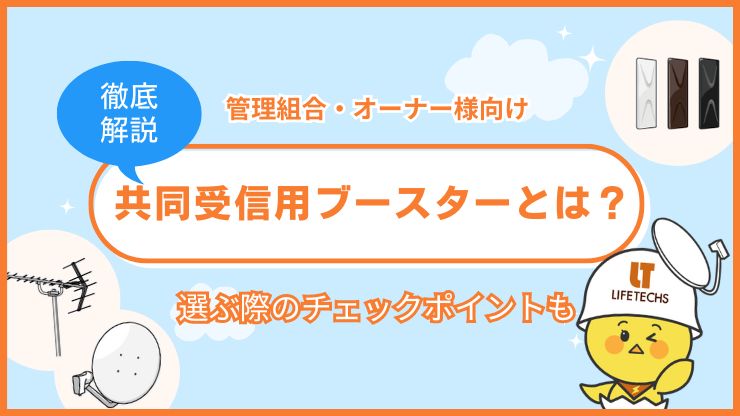 徹底解説

管理組合・オーナー様向け

共同受信用ブースターとは？

選ぶ際のチェックポイントも

LT
LIFETECHS